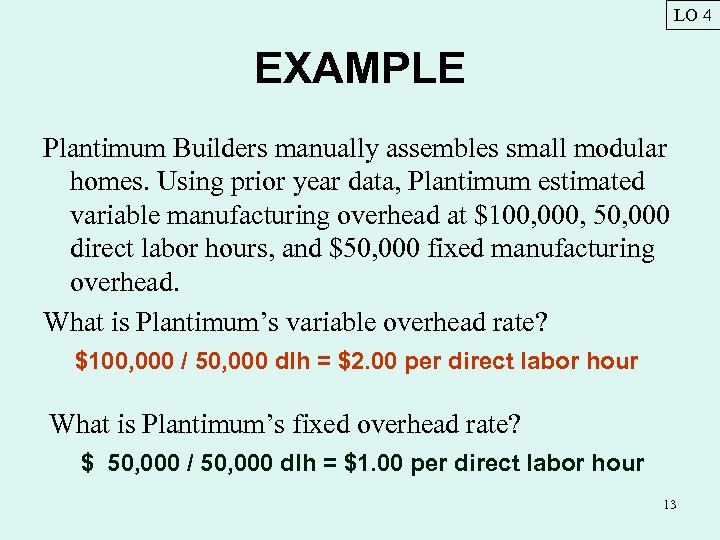 LO 4

EXAMPLE

Plantimum Builders manually assembles small modular homes. Using prior year data, Plantimum estimated variable manufacturing overhead at \$100,000, 50,000 direct labor hours, and \$50,000 fixed manufacturing overhead.

What is Plantimum’s variable overhead rate?

\$100,000 / 50,000 dlh = \$2.00 per direct labor hour

What is Plantimum’s fixed overhead rate?

\$ 50,000 / 50,000 dlh = \$1.00 per direct labor hour

13